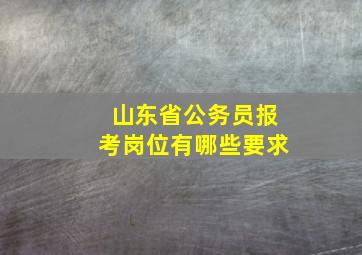 山东省公务员报考岗位有哪些要求